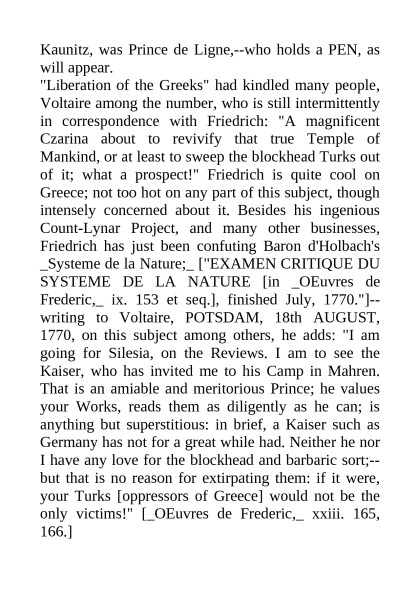 Kaunitz, was Prince de Ligne,--who holds a PEN, as will appear.
"Liberation of the Greeks" had kindled many people, Voltaire among the number, who is still intermittently in correspondence with Friedrich: "A magnificent Czarina about to revivify that true Temple of Mankind, or at least to sweep the blockhead Turks out of it; what a prospect!" Friedrich is quite cool on Greece; not too hot on any part of this subject, though intensely concerned about it. Besides his ingenious Count-Lynar Project, and many other businesses, Friedrich has just been confuting Baron d'Holbach's _Systeme de la Nature;_ ["EXAMEN CRITIQUE DU SYSTEME DE LA NATURE [in _OEuvres de Frederic,_ ix. 153 et seq.], finished July, 1770."]--writing to Voltaire, POTSDAM, 18th AUGUST, 1770, on this subject among others, he adds: "I am going for Silesia, on the Reviews. I am to see the Kaiser, who has invited me to his Camp in Mahren. That is an amiable and meritorious Prince; he values your Works, reads them as diligently as he can; is anything but superstitious: in brief, a Kaiser such as Germany has not for a great while had. Neither he nor I have any love for the blockhead and barbaric sort;--but that is no reason for extirpating them: if it were, your Turks [oppressors of Greece] would not be the only victims!" [_OEuvres de Frederic,_ xxiii. 165, 166.]